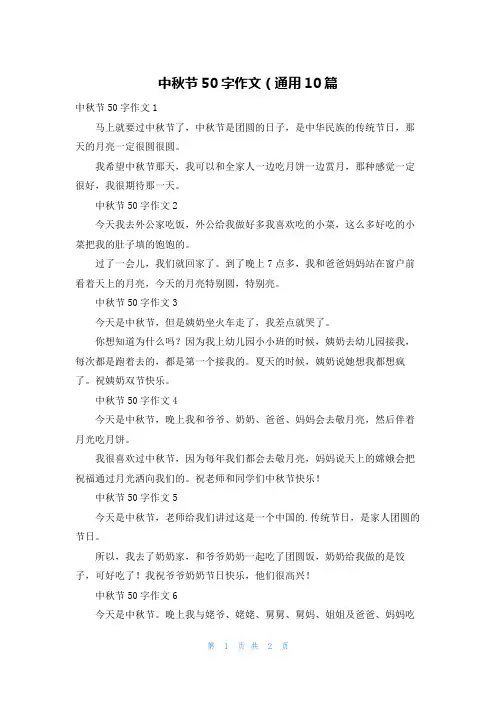 中秋节50字作文（通用10篇

中秋节50字作文1

马上就要过中秋节了，中秋节是团圆的日子，是中华民族的传统节日，那天的月亮一定很圆很圆。

我希望中秋节那天，我可以和全家人一边吃月饼一边赏月，那种感觉一定很好，我很期待那一天。

中秋节50字作文2

今天我去外公家吃饭，外公给我做好多我喜欢吃的小菜，这么多好吃的小菜把我的肚子填的饱饱的。

过了一会儿，我们就回家了。到了晚上7点多，我和爸爸妈妈站在窗户前看着天上的月亮，今天的月亮特别圆，特别亮。

中秋节50字作文3

今天是中秋节，但是姨奶坐火车走了，我差点就哭了。

你想知道为什么吗？因为我上幼儿园小小班的时候，姨奶去幼儿园接我，每次都是跑着去的，都是第一个接我的。夏天的时候，姨奶说她想我都想疯了。祝姨奶双节快乐。

中秋节50字作文4

今天是中秋节，晚上我和爷爷、奶奶、爸爸、妈妈会去敬月亮，然后伴着月光吃月饼。

我很喜欢过中秋节，因为每年我们都会去敬月亮，妈妈说天上的嫦娥会把祝福通过月光洒向我们的。祝老师和同学们中秋节快乐！

中秋节50字作文5

今天是中秋节，老师给我们讲过这是一个中国的.传统节日，是家人团圆的节日。

所以，我去了奶奶家，和爷爷奶奶一起吃了团圆饭，奶奶给我做的是饺子，可好吃了！我祝爷爷奶奶节日快乐，他们很高兴！

中秋节50字作文6

今天是中秋节。晚上我与姥爷、姥姥、舅舅、舅妈、姐姐及爸爸、妈妈吃

第 1 页 共 2 页